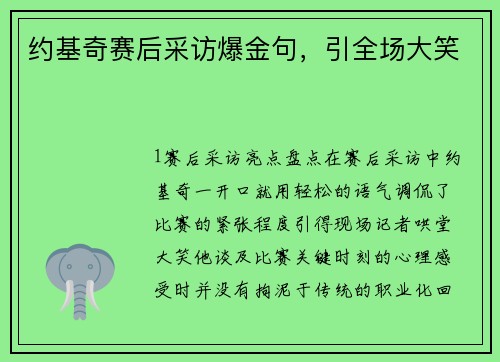 约基奇赛后采访爆金句，引全场大笑

1赛后采访亮点盘点在赛后采访中约基奇一开口就用轻松的语气调侃了比赛的紧张程度引得现场记者哄堂大笑他谈及比赛关键时刻的心理感受时并没有拘泥于传统的职业化回